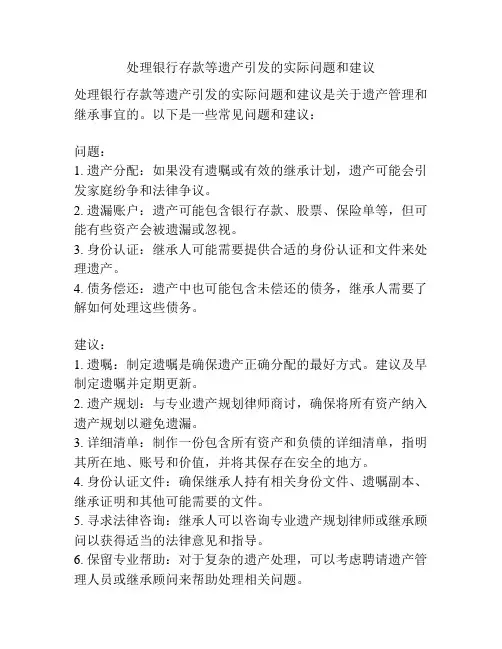 处理银行存款等遗产引发的实际问题和建议

处理银行存款等遗产引发的实际问题和建议是关于遗产管理和继承事宜的。以下是一些常见问题和建议：

问题：
1. 遗产分配：如果没有遗嘱或有效的继承计划，遗产可能会引发家庭纷争和法律争议。
2. 遗漏账户：遗产可能包含银行存款、股票、保险单等，但可能有些资产会被遗漏或忽视。
3. 身份认证：继承人可能需要提供合适的身份认证和文件来处理遗产。
4. 债务偿还：遗产中也可能包含未偿还的债务，继承人需要了解如何处理这些债务。

建议：
1. 遗嘱：制定遗嘱是确保遗产正确分配的最好方式。建议及早制定遗嘱并定期更新。
2. 遗产规划：与专业遗产规划律师商讨，确保将所有资产纳入遗产规划以避免遗漏。
3. 详细清单：制作一份包含所有资产和负债的详细清单，指明其所在地、账号和价值，并将其保存在安全的地方。
4. 身份认证文件：确保继承人持有相关身份文件、遗嘱副本、继承证明和其他可能需要的文件。
5. 寻求法律咨询：继承人可以咨询专业遗产规划律师或继承顾问以获得适当的法律意见和指导。
6. 保留专业帮助：对于复杂的遗产处理，可以考虑聘请遗产管理人员或继承顾问来帮助处理相关问题。